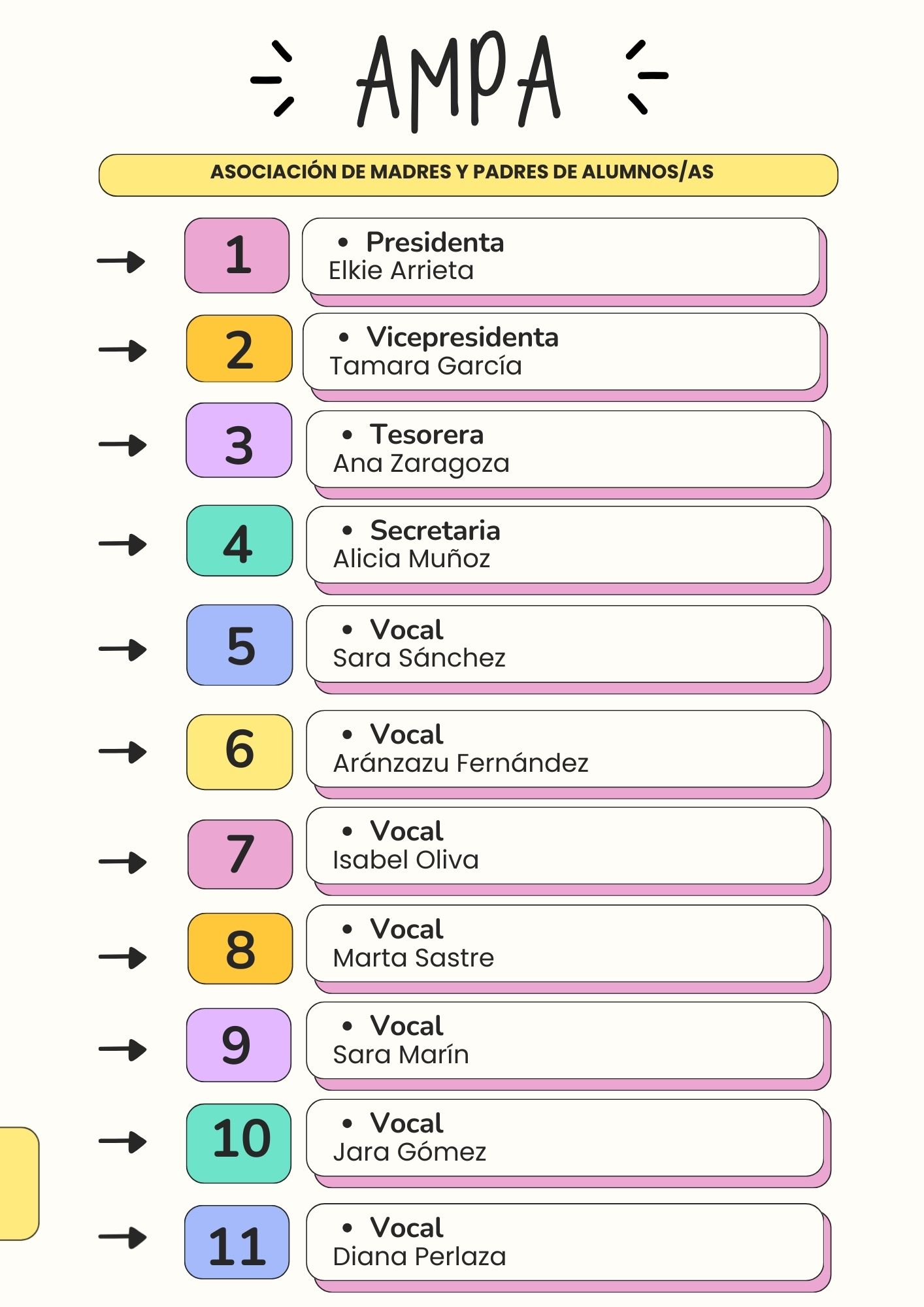 AMPA

ASOCIACIÓN DE MADRES Y PADRES DE ALUMNOS/AS

1
• Presidenta
Elkie Arrieta

2
• Vicepresidenta
Tamara García

3
• Tesorera
Ana Zaragoza

4
• Secretaria
Alicia Muñoz

5
• Vocal
Sara Sánchez

6
• Vocal
Aránzazu Fernández

7
• Vocal
Isabel Oliva

8
• Vocal
Marta Sastre

9
• Vocal
Sara Marín

10
• Vocal
Jara Gómez

11
• Vocal
Diana Perlaza